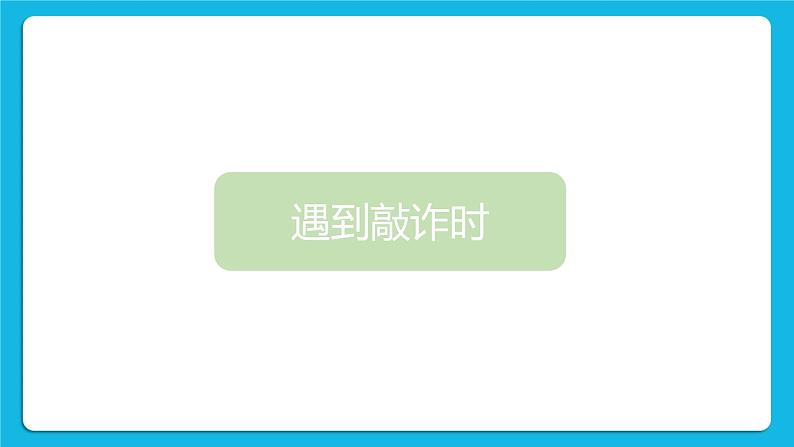 遇到敲诈时